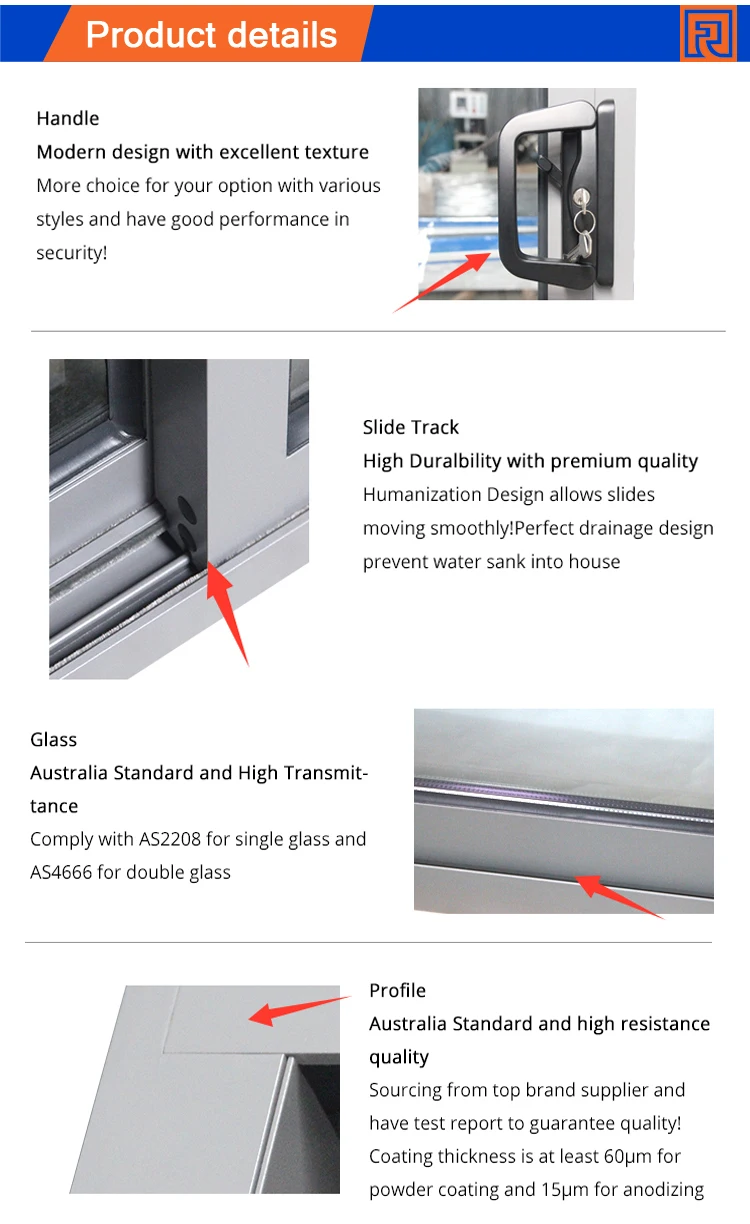 Product details

Handle
Modern design with excellent texture
More choice for your option with various styles and have good performance in security!

Slide Track
High Duralbility with premium quality
Humanization Design allows slides moving smoothly!Perfect drainage design prevent water sank into house

Glass
Australia Standard and High Transmittance
Comply with AS2208 for single glass and AS4666 for double glass

Profile
Australia Standard and high resistance quality
Sourcing from top brand supplier and have test report to guarantee quality! Coating thickness is at least 60μm for powder coating and 15μm for anodizing